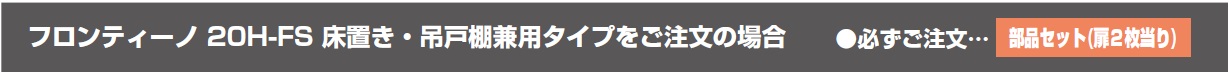 フロンティーノ 20H-FS 床置き・吊戸棚兼用タイプをご注文の場合 ●必ずご注文… 部品セット(扉2枚当り)